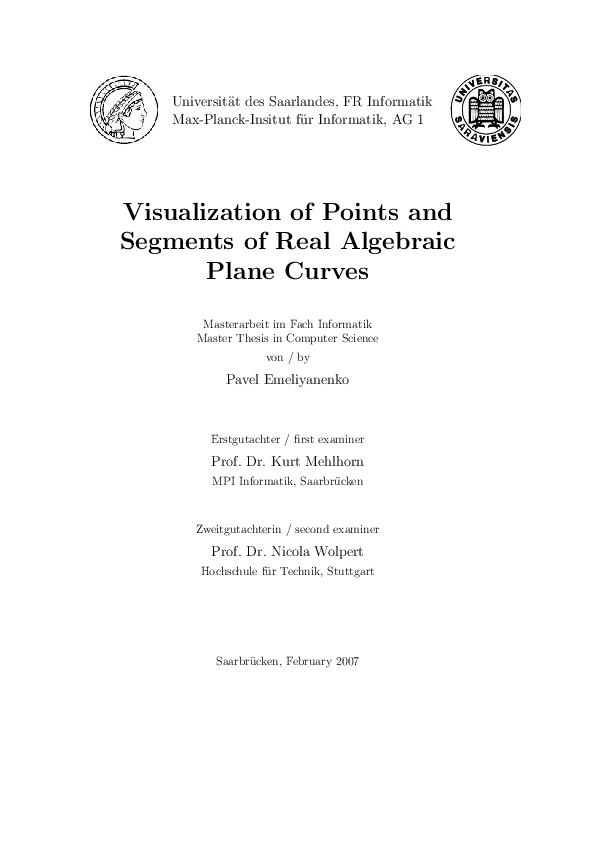 Universität des Saarlandes, FR Informatik
Max-Planck-Insitut für Informatik, AG 1

UNIVERSITAS SARAVIENSIS

Visualization of Points and Segments of Real Algebraic Plane Curves

Masterarbeit im Fach Informatik
Master Thesis in Computer Science
von / by

Pavel Emeliyanenko

Erstgutachter / first examiner

Prof. Dr. Kurt Mehlhorn

MPI Informatik, Saarbrücken

Zweitgutachterin / second examiner

Prof. Dr. Nicola Wolpert

Hochschule für Technik, Stuttgart

Saarbrücken, February 2007